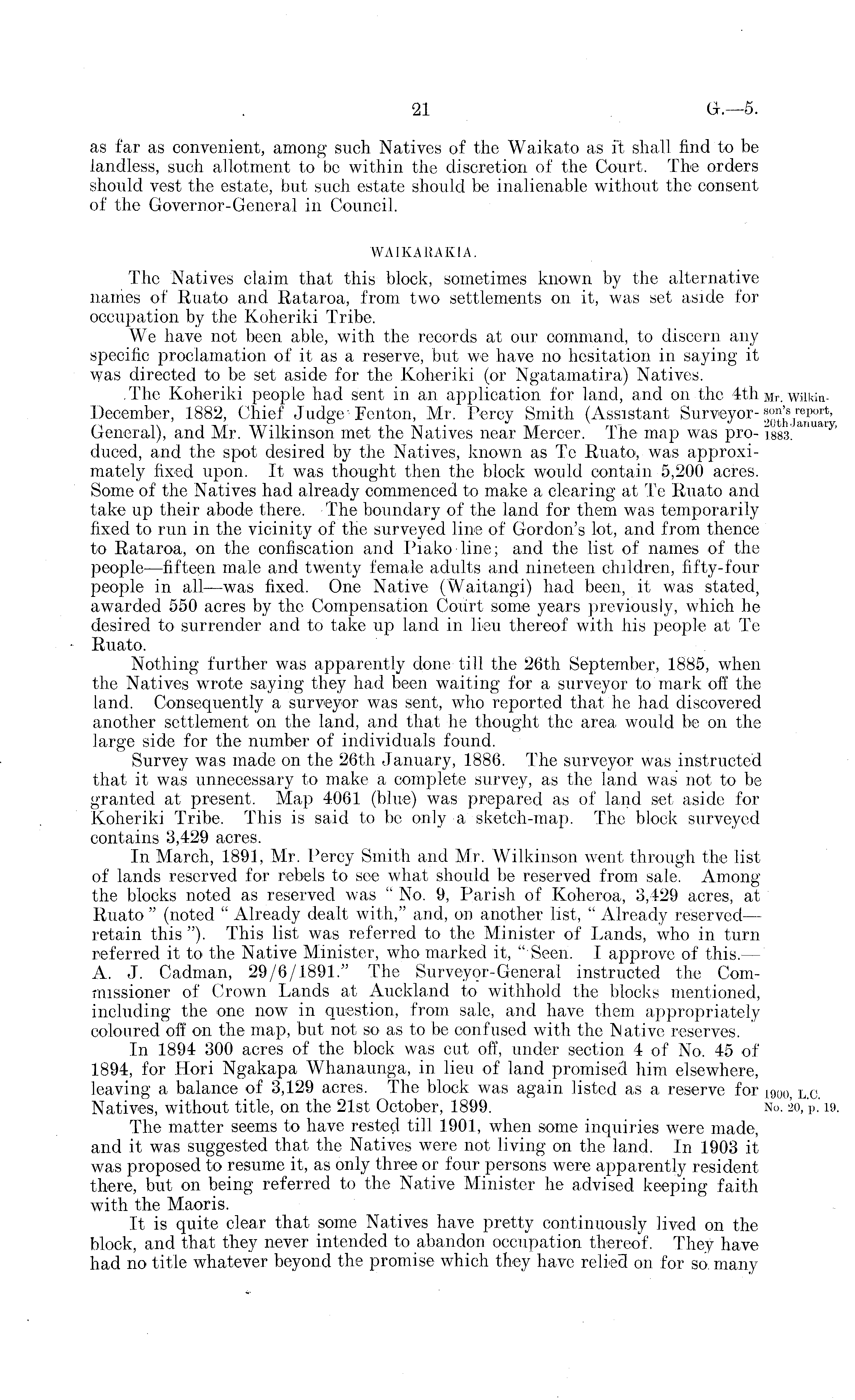 21 G.—5.

as far as convenient, among such Natives of the Waikato as it shall find to be landless, such allotment to be within the discretion of the Court. The orders should vest the estate, but such estate should be inalienable without the consent of the Governor-General in Council.

WAIKARAKIA.

The Natives claim that this block, sometimes known by the alternative names of Ruato and Rataroa, from two settlements on it, was set aside for occupation by the Koheriki Tribe.

We have not been able, with the records at our command, to discern any specific proclamation of it as a reserve, but we have no hesitation in saying it was directed to be set aside for the Koheriki (or Ngatamatira) Natives.

The Koheriki people had sent in an application for land, and on the 4th December, 1882, Chief Judge Fenton, Mr. Percy Smith (Assistant Surveyor-General), and Mr. Wilkinson met the Natives near Mercer. The map was produced, and the spot desired by the Natives, known as Te Ruato, was approximately fixed upon. It was thought then the block would contain 5,200 acres. Some of the Natives had already commenced to make a clearing at Te Ruato and take up their abode there. The boundary of the land for them was temporarily fixed to run in the vicinity of the surveyed line of Gordon's lot, and from thence to Rataroa, on the confiscation and Piako line; and the list of names of the people—fifteen male and twenty female adults and nineteen children, fifty-four people in all—was fixed. One Native (Waitangi) had been, it was stated, awarded 550 acres by the Compensation Court some years previously, which he desired to surrender and to take up land in lieu thereof with his people at Te Ruato.

Mr. Wilkinson's report, 20th January, 1883.

Nothing further was apparently done till the 26th September, 1885, when the Natives wrote saying they had been waiting for a surveyor to mark off the land. Consequently a surveyor was sent, who reported that he had discovered another settlement on the land, and that he thought the area would be on the large side for the number of individuals found.

Survey was made on the 26th January, 1886. The surveyor was instructed that it was unnecessary to make a complete survey, as the land was not to be granted at present. Map 4061 (blue) was prepared as of land set aside for Koheriki Tribe. This is said to be only a sketch-map. The block surveyed contains 3,429 acres.

In March, 1891, Mr. Percy Smith and Mr. Wilkinson went through the list of lands reserved for rebels to see what should be reserved from sale. Among the blocks noted as reserved was "No. 9, Parish of Koheroa, 3,429 acres, at Ruato" (noted "Already dealt with," and, on another list, "Already reserved—retain this"). This list was referred to the Minister of Lands, who in turn referred it to the Native Minister, who marked it, "Seen. I approve of this.—A. J. Cadman, 29/6/1891." The Surveyor-General instructed the Commissioner of Crown Lands at Auckland to withhold the blocks mentioned, including the one now in question, from sale, and have them appropriately coloured off on the map, but not so as to be confused with the Native reserves.

In 1894 300 acres of the block was cut off, under section 4 of No. 45 of 1894, for Hori Ngakapa Whanaunga, in lieu of land promised him elsewhere, leaving a balance of 3,129 acres. The block was again listed as a reserve for Natives, without title, on the 21st October, 1899.

1900, L.C. No. 20, p. 19.

The matter seems to have rested till 1901, when some inquiries were made, and it was suggested that the Natives were not living on the land. In 1903 it was proposed to resume it, as only three or four persons were apparently resident there, but on being referred to the Native Minister he advised keeping faith with the Maoris.

It is quite clear that some Natives have pretty continuously lived on the block, and that they never intended to abandon occupation thereof. They have had no title whatever beyond the promise which they have relied on for so many